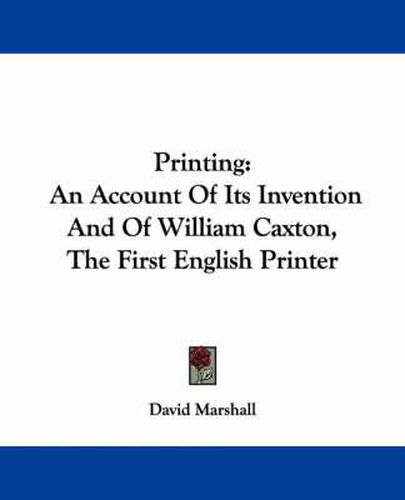 Printing:
An Account Of Its Invention And Of William Caxton, The First English Printer

David Marshall